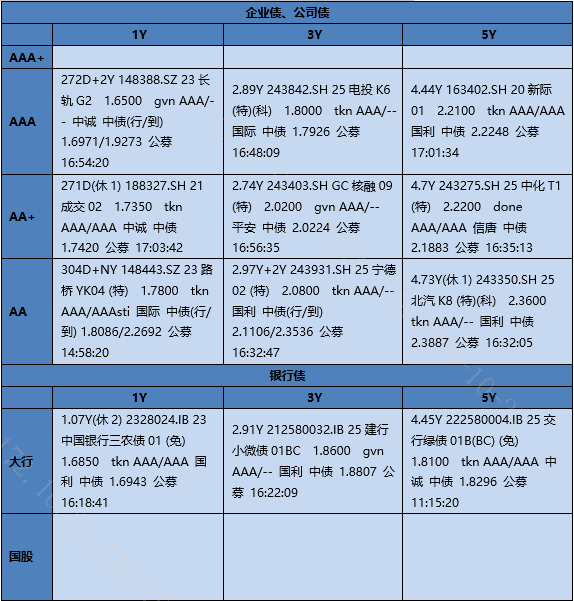 | 企业债、公司债 | | | |
|---|---|---|---|
| | 1Y | 3Y | 5Y |
| AAA+ | | | |
| AAA | 272D+2Y 148388.SZ 23 长轨 G2 1.6500 gvn AAA/-- 中诚 中债(行/到) 1.6971/1.9273 公募 16:54:20 | 2.89Y 243842.SH 25 电投 K6 (特)(科) 1.8000 tkn AAA/-- 国际 中债 1.7926 公募 16:48:09 | 4.44Y 163402.SH 20 新际 01 2.2100 tkn AAA/AAA 国利 中债 2.2248 公募 17:01:34 |
| AA+ | 271D(休 1) 188327.SH 21 成交 02 1.7350 tkn AAA/AAA 中诚 中债 1.7420 公募 17:03:42 | 2.74Y 243403.SH GC 核融 09 (特) 2.0200 gvn AAA/-- 平安 中债 2.0224 公募 16:56:35 | 4.7Y 243275.SH 25 中化 T1 (特) 2.2200 done AAA/AAA 信唐 中债 2.1883 公募 16:35:13 |
| AA | 304D+NY 148443.SZ 23 路桥 YK04 (特) 1.7800 tkn AAA/AAAsti 国际 中债(行/到) 1.8086/2.2692 公募 14:58:20 | 2.97Y+2Y 243931.SH 25 宁德 02 (特) 2.0800 tkn AAA/-- 国利 中债(行/到) 2.1106/2.3536 公募 16:32:47 | 4.73Y(休 1) 243350.SH 25 北汽 K8 (特)(科) 2.3600 tkn AAA/-- 国利 中债 2.3887 公募 16:32:05 |
| 银行债 | | | |
| | 1Y | 3Y | 5Y |
| 大行 | 1.07Y(休 2) 2328024.IB 23 中国银行三农债 01 (免) 1.6850 tkn AAA/AAA 国利 中债 1.6943 公募 16:18:41 | 2.91Y 212580032.IB 25 建行小微债 01BC 1.8600 gvn AAA/-- 国利 中债 1.8807 公募 16:22:09 | 4.45Y 222580004.IB 25 交行绿债 01B(BC) (免) 1.8100 tkn AAA/AAA 中诚 中债 1.8296 公募 11:15:20 |
| 国股 | | | |